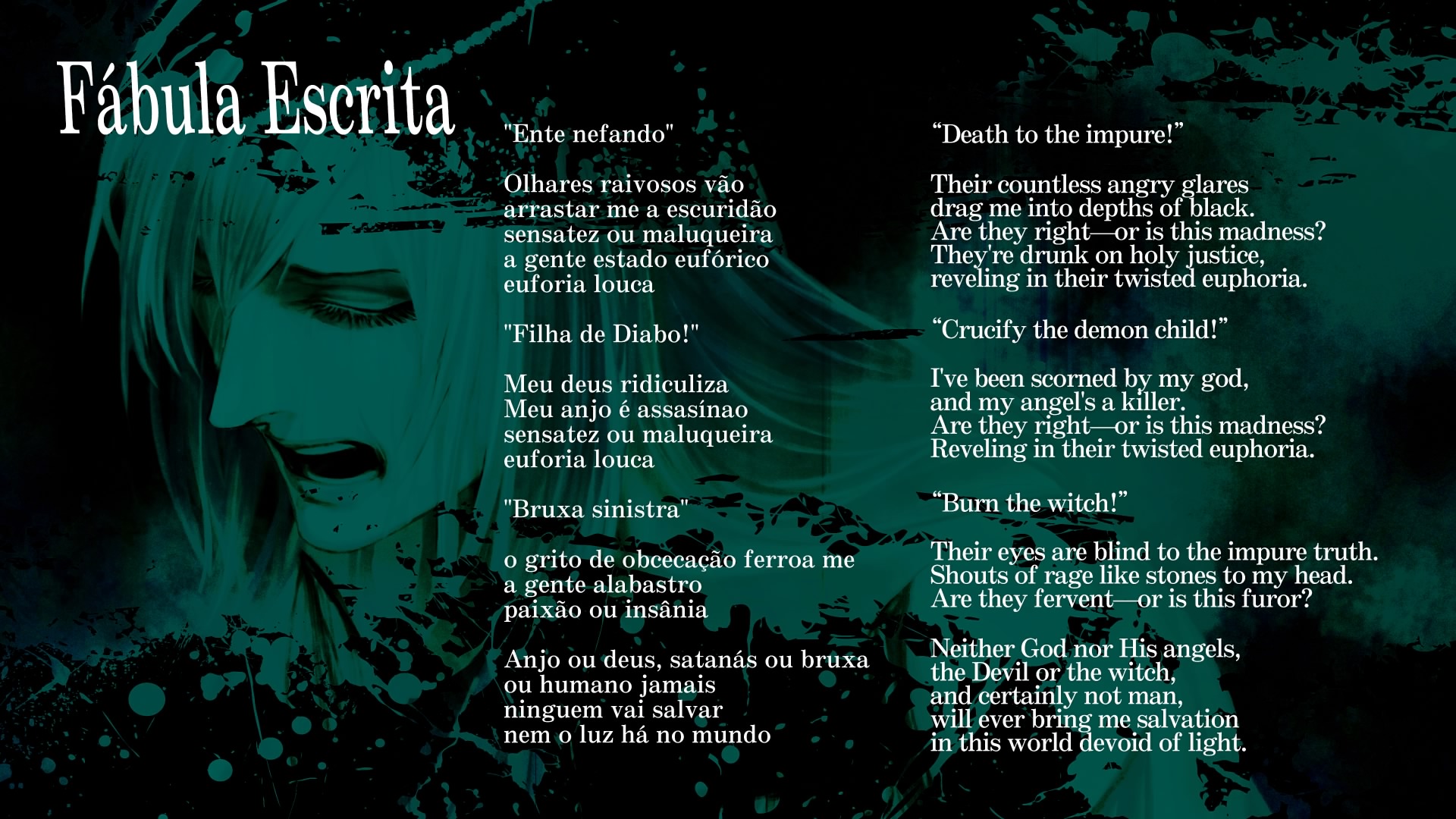 Fábula Escrita

"Ente nefando"

Olhares raivosos vão
arrastar me a escuridão
sensatez ou maluqueira
a gente estado eufórico
euforia louca

"Filha de Diabo!"

Meu deus ridiculiza
Meu anjo é assasínao
sensatez ou maluqueira
euforia louca

"Bruxa sinistra"

o grito de obcecação ferroa me
a gente alabastro
paixão ou insânia

Anjo ou deus, satanás ou bruxa
ou humano jamais
ninguem vai salvar
nem o luz há no mundo

"Death to the impure!"

Their countless angry glares
drag me into depths of black.
Are they right—or is this madness?
They're drunk on holy justice,
reveling in their twisted euphoria.

"Crucify the demon child!"

I've been scorned by my god,
and my angel's a killer.
Are they right—or is this madness?
Reveling in their twisted euphoria.

"Burn the witch!"

Their eyes are blind to the impure truth.
Shouts of rage like stones to my head.
Are they fervent—or is this furor?

Neither God nor His angels,
the Devil or the witch,
and certainly not man,
will ever bring me salvation
in this world devoid of light.